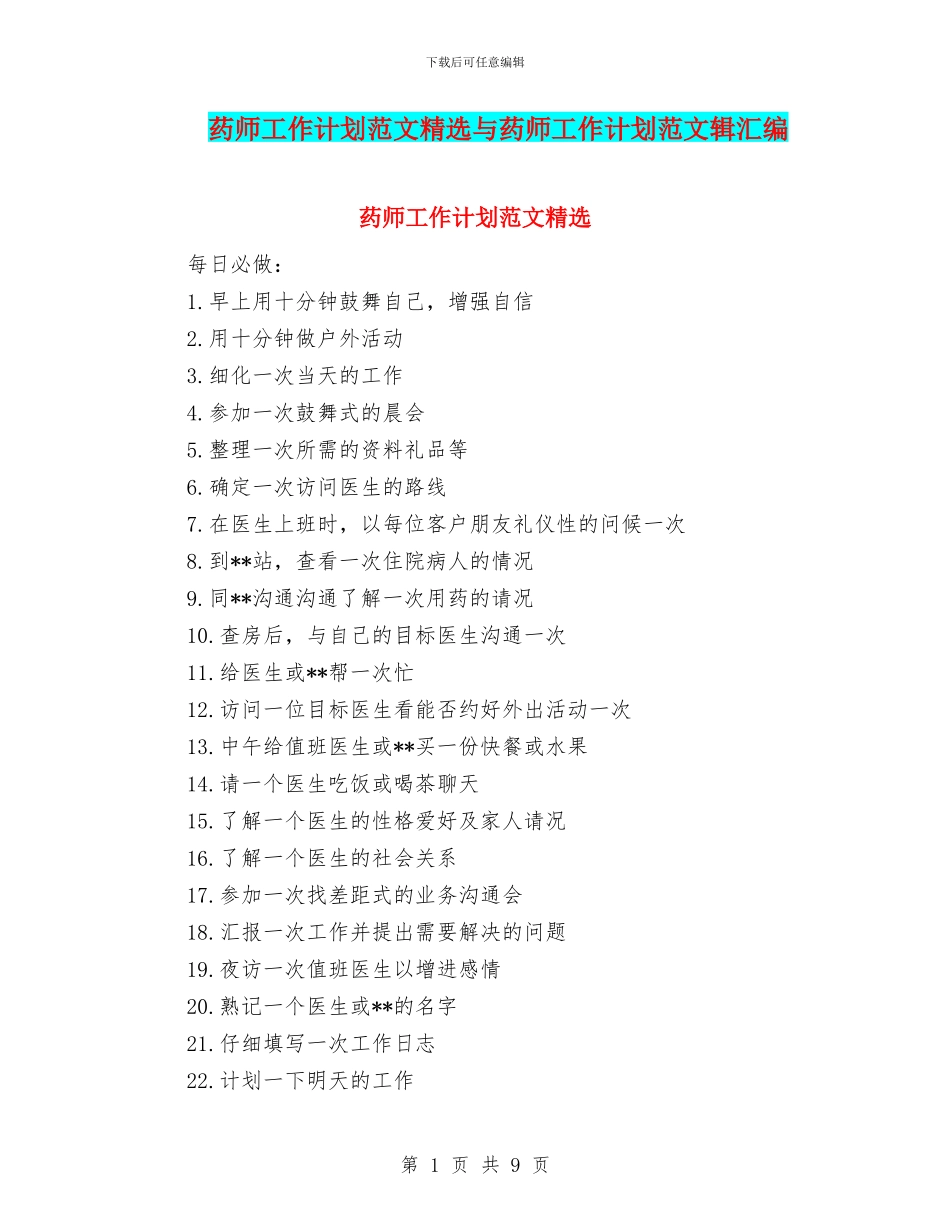 下载后可任意编辑

药师工作计划范文精选与药师工作计划范文辑汇编

药师工作计划范文精选

每日必做：

1.早上用十分钟鼓舞自己，增强自信

2.用十分钟做户外活动

3.细化一次当天的工作

4.参加一次鼓舞式的晨会

5.整理一次所需的资料礼品等

6.确定一次访问医生的路线

7.在医生上班时，以每位客户朋友礼仪性的问候一次

8.到**站，查看一次住院病人的情况

9.同**沟通沟通了解一次用药的请况

10.查房后，与自己的目标医生沟通一次

11.给医生或**帮一次忙

12.访问一位目标医生看能否约好外出活动一次

13.中午给值班医生或**买一份快餐或水果

14.请一个医生吃饭或喝茶聊天

15.了解一个医生的性格爱好及家人请况

16.了解一个医生的社会关系

17.参加一次找差距式的业务沟通会

18.汇报一次工作并提出需要解决的问题

19.夜访一次值班医生以增进感情

20.熟记一个医生或**的名字

21.仔细填写一次工作日志

22.计划一下明天的工作

第 1 页 共 9 页